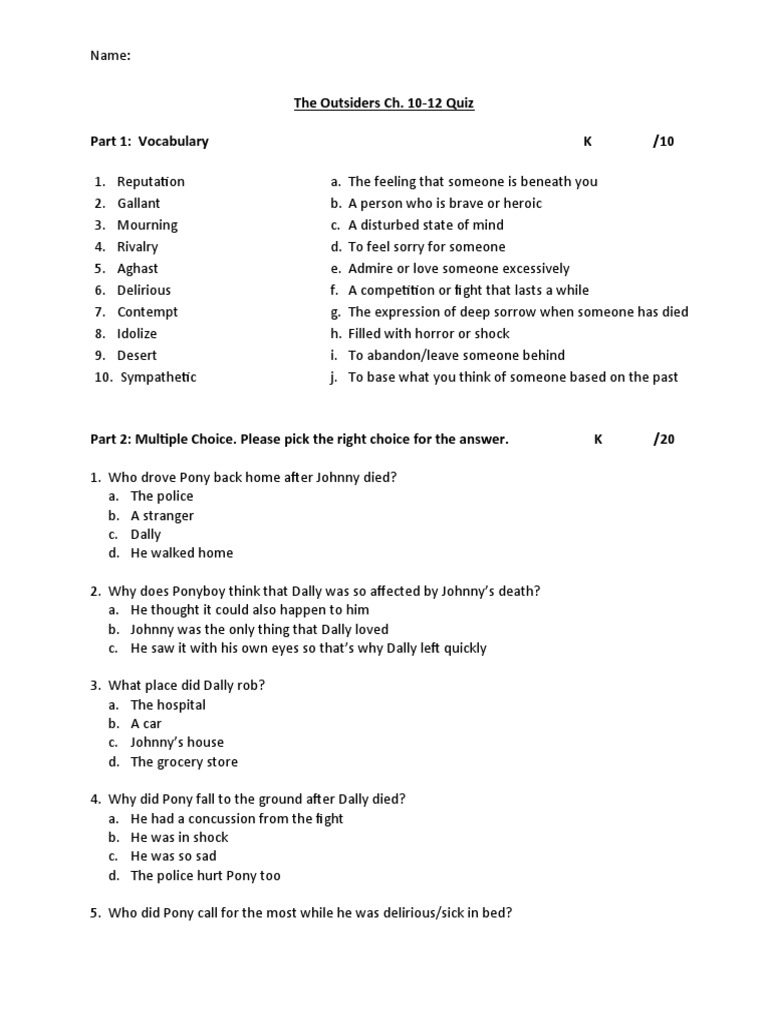 Name:

The Outsiders Ch. 10-12 Quiz

Part 1: Vocabulary K /10

1. Reputation
2. Gallant
3. Mourning
4. Rivalry
5. Aghast
6. Delirious
7. Contempt
8. Idolize
9. Desert
10. Sympathetic

a. The feeling that someone is beneath you
b. A person who is brave or heroic
c. A disturbed state of mind
d. To feel sorry for someone
e. Admire or love someone excessively
f. A competition or fight that lasts a while
g. The expression of deep sorrow when someone has died
h. Filled with horror or shock
i. To abandon/leave someone behind
j. To base what you think of someone based on the past

Part 2: Multiple Choice. Please pick the right choice for the answer. K /20

1. Who drove Pony back home after Johnny died?
a. The police
b. A stranger
c. Dally
d. He walked home

2. Why does Ponyboy think that Dally was so affected by Johnny's death?
a. He thought it could also happen to him
b. Johnny was the only thing that Dally loved
c. He saw it with his own eyes so that's why Dally left quickly

3. What place did Dally rob?
a. The hospital
b. A car
c. Johnny's house
d. The grocery store

4. Why did Pony fall to the ground after Dally died?
a. He had a concussion from the fight
b. He was in shock
c. He was so sad
d. The police hurt Pony too

5. Who did Pony call for the most while he was delirious/sick in bed?